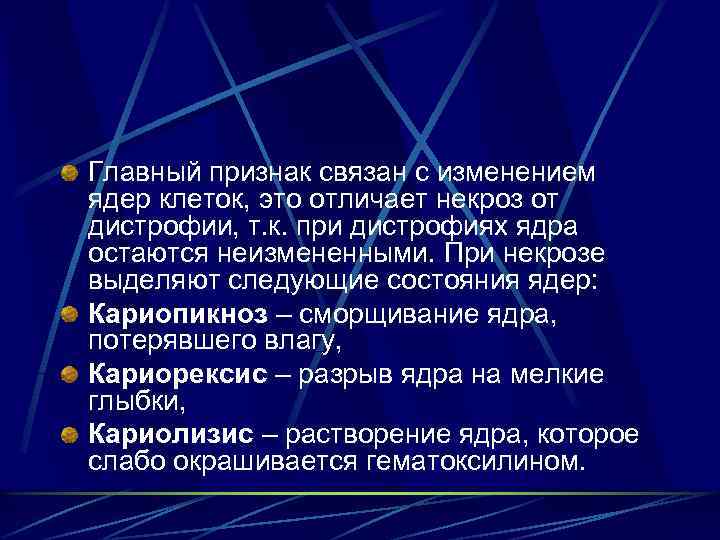 Главный признак связан с изменением ядер клеток, это отличает некроз от дистрофии, т.к. при дистрофиях ядра остаются неизмененными. При некрозе выделяют следующие состояния ядер:

Кариопикноз – сморщивание ядра, потерявшего влагу,

Кариорексис – разрыв ядра на мелкие глыбки,

Кариолизис – растворение ядра, которое слабо окрашивается гематоксилином.